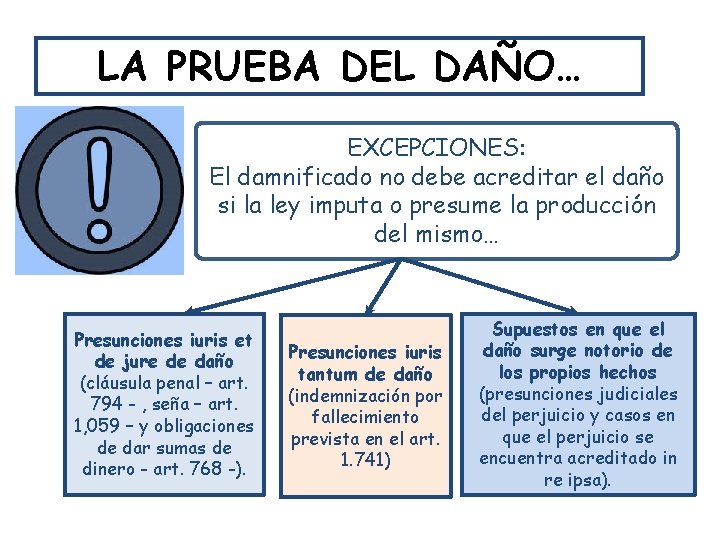 LA PRUEBA DEL DAÑO…

EXCEPCIONES:
El damnificado no debe acreditar el daño si la ley imputa o presume la producción del mismo…

Presunciones iuris et de jure de daño (cláusula penal – art. 794 - , seña – art. 1,059 – y obligaciones de dar sumas de dinero - art. 768 -).

Presunciones iuris tantum de daño (indemnización por fallecimiento prevista en el art. 1.741)

Supuestos en que el daño surge notorio de los propios hechos (presunciones judiciales del perjuicio y casos en que el perjuicio se encuentra acreditado in re ipsa).